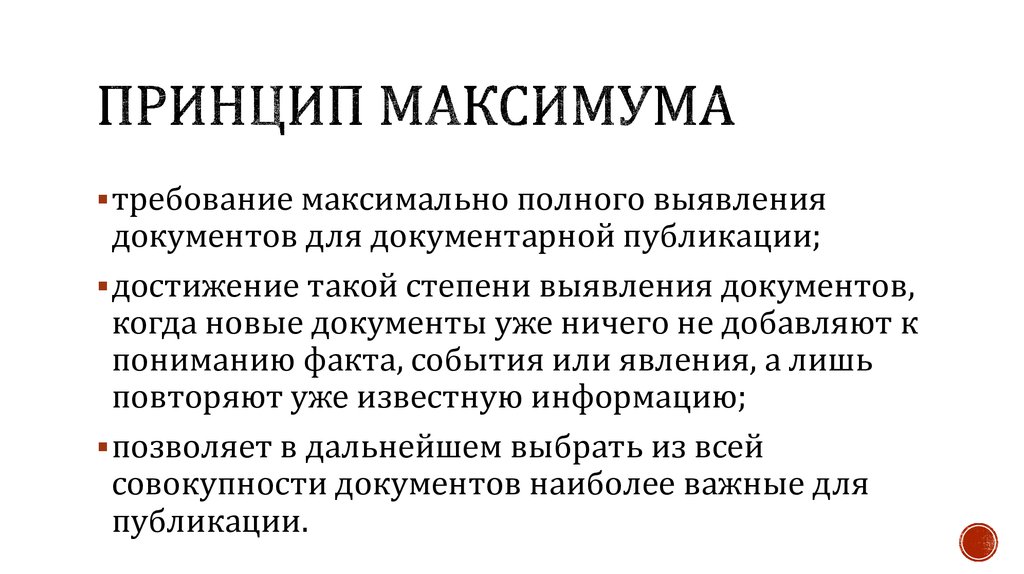 ПРИНЦИП МАКСИМУМА

▪ требование максимально полного выявления документов для документарной публикации;

▪ достижение такой степени выявления документов, когда новые документы уже ничего не добавляют к пониманию факта, события или явления, а лишь повторяют уже известную информацию;

▪ позволяет в дальнейшем выбрать из всей совокупности документов наиболее важные для публикации.